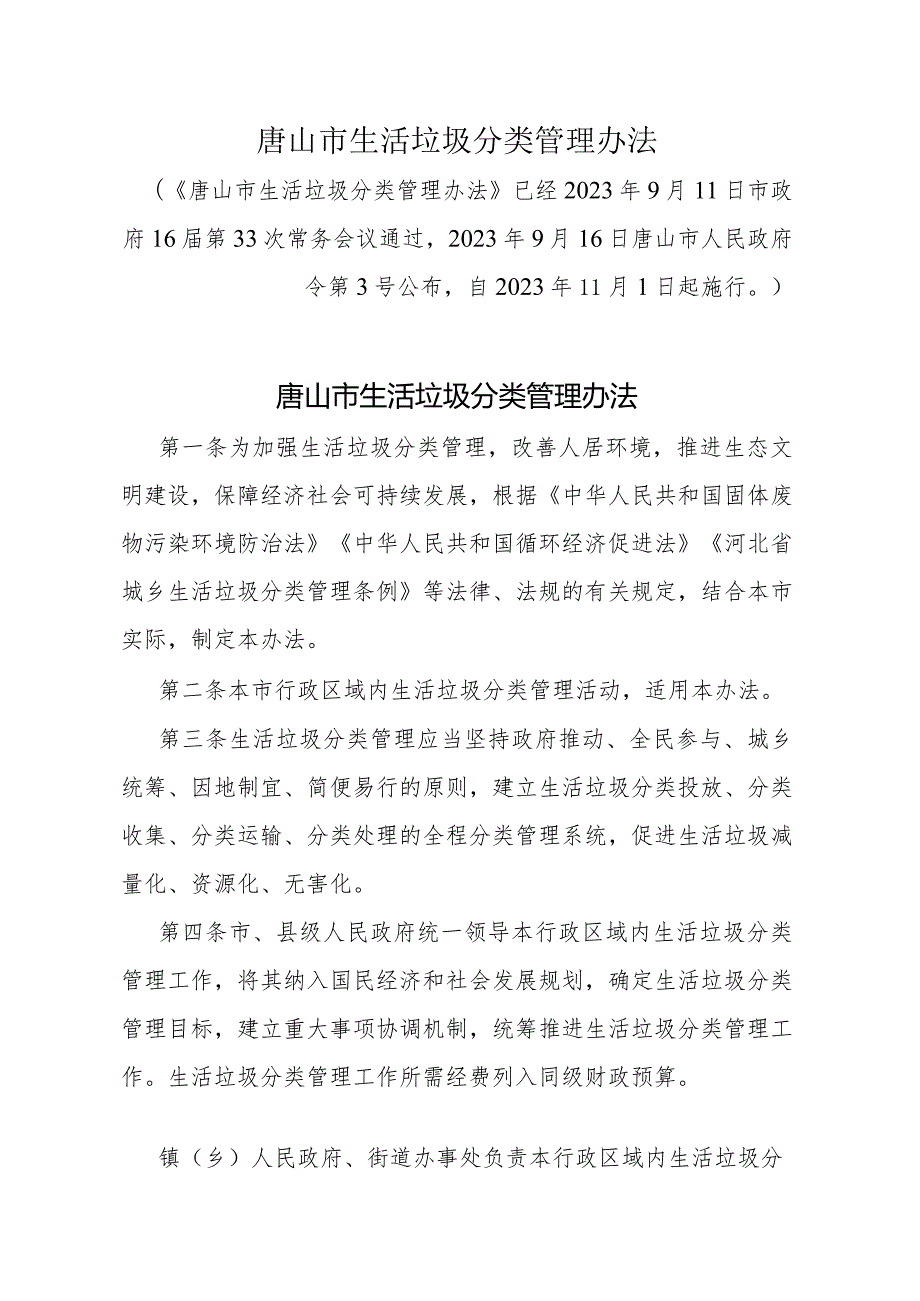 唐山市生活垃圾分类管理办法

（《唐山市生活垃圾分类管理办法》已经2023年9月11日市政府16届第33次常务会议通过，2023年9月16日唐山市人民政府令第3号公布，自2023年11月1日起施行。）

唐山市生活垃圾分类管理办法

第一条为加强生活垃圾分类管理，改善人居环境，推进生态文明建设，保障经济社会可持续发展，根据《中华人民共和国固体废物污染环境防治法》《中华人民共和国循环经济促进法》《河北省城乡生活垃圾分类管理条例》等法律、法规的有关规定，结合本市实际，制定本办法。

第二条本市行政区域内生活垃圾分类管理活动，适用本办法。

第三条生活垃圾分类管理应当坚持政府推动、全民参与、城乡统筹、因地制宜、简便易行的原则，建立生活垃圾分类投放、分类收集、分类运输、分类处理的全程分类管理系统，促进生活垃圾减量化、资源化、无害化。

第四条市、县级人民政府统一领导本行政区域内生活垃圾分类管理工作，将其纳入国民经济和社会发展规划，确定生活垃圾分类管理目标，建立重大事项协调机制，统筹推进生活垃圾分类管理工作。生活垃圾分类管理工作所需经费列入同级财政预算。

镇（乡）人民政府、街道办事处负责本行政区域内生活垃圾分